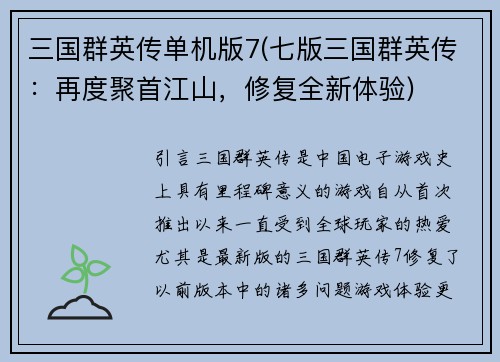 三国群英传单机版7(七版三国群英传：再度聚首江山，修复全新体验)

引言三国群英传是中国电子游戏史上具有里程碑意义的游戏自从首次推出以来一直受到全球玩家的热爱尤其是最新版的三国群英传7修复了以前版本中的诸多问题游戏体验更